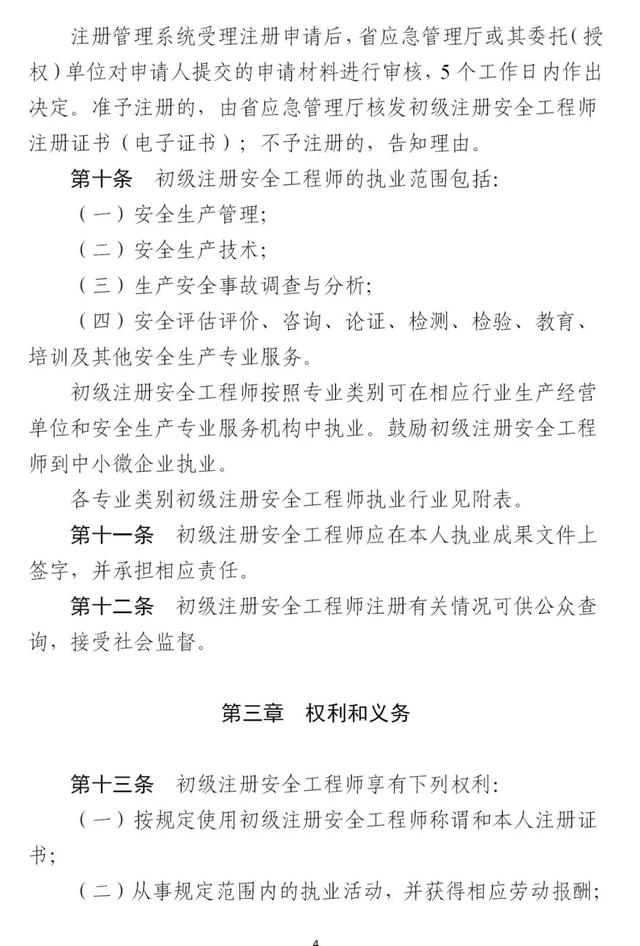 注册管理系统受理注册申请后，省应急管理厅或其委托（授权）单位对申请人提交的申请材料进行审核，5个工作日内作出决定。准予注册的，由省应急管理厅核发初级注册安全工程师注册证书（电子证书）；不予注册的，告知理由。

第十条　初级注册安全工程师的执业范围包括：

（一）安全生产管理；

（二）安全生产技术；

（三）生产安全事故调查与分析；

（四）安全评估评价、咨询、论证、检测、检验、教育、培训及其他安全生产专业服务。

初级注册安全工程师按照专业类别可在相应行业生产经营单位和安全生产专业服务机构中执业。鼓励初级注册安全工程师到中小微企业执业。

各专业类别初级注册安全工程师执业行业见附表。

第十一条　初级注册安全工程师应在本人执业成果文件上签字，并承担相应责任。

第十二条　初级注册安全工程师注册有关情况可供公众查询，接受社会监督。

第三章　权利和义务

第十三条　初级注册安全工程师享有下列权利：

（一）按规定使用初级注册安全工程师称谓和本人注册证书；

（二）从事规定范围内的执业活动，并获得相应劳动报酬；

4